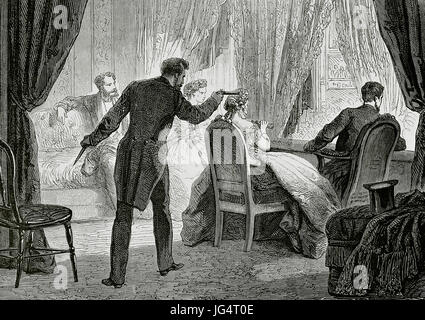 a

a

a

a

alamy - JG4T0E